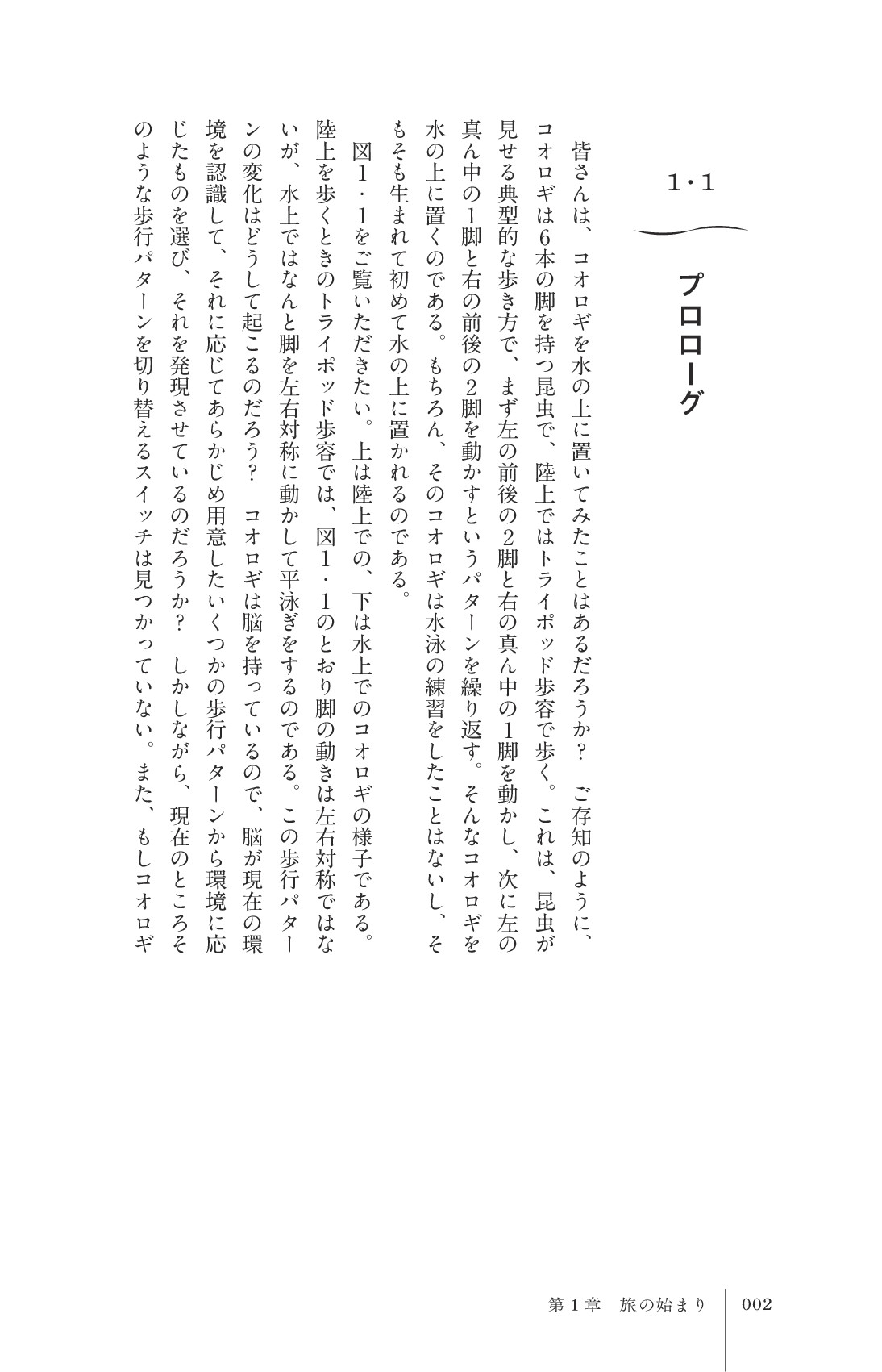 1・1

プロローグ

皆さんは、コオロギを水の上に置いてみたことはあるだろうか？　ご存知のように、コオロギは6本の脚を持つ昆虫で、陸上ではトライポッド歩容で歩く。これは、昆虫が見せる典型的な歩き方で、まず左の前後の2脚と右の真ん中の1脚を動かし、次に左の真ん中の1脚と右の前後の2脚を動かすというパターンを繰り返す。そんなコオロギを水の上に置くのである。もちろん、そのコオロギは水泳の練習をしたことはないし、そもそも生まれて初めて水の上に置かれるのである。

図1・1をご覧いただきたい。上は陸上での、下は水上でのコオロギの様子である。陸上を歩くときのトライポッド歩容では、図1・1のとおり脚の動きは左右対称ではないが、水上ではなんと脚を左右対称に動かして平泳ぎをするのである。この歩行パターンの変化はどうして起こるのだろう？　コオロギは脳を持っているので、脳が現在の環境を認識して、それに応じてあらかじめ用意したいくつかの歩行パターンから環境に応じたものを選び、それを発現させているのだろうか？　しかしながら、現在のところそのような歩行パターンを切り替えるスイッチは見つかっていない。また、もしコオロギ

第1章　旅の始まり　002